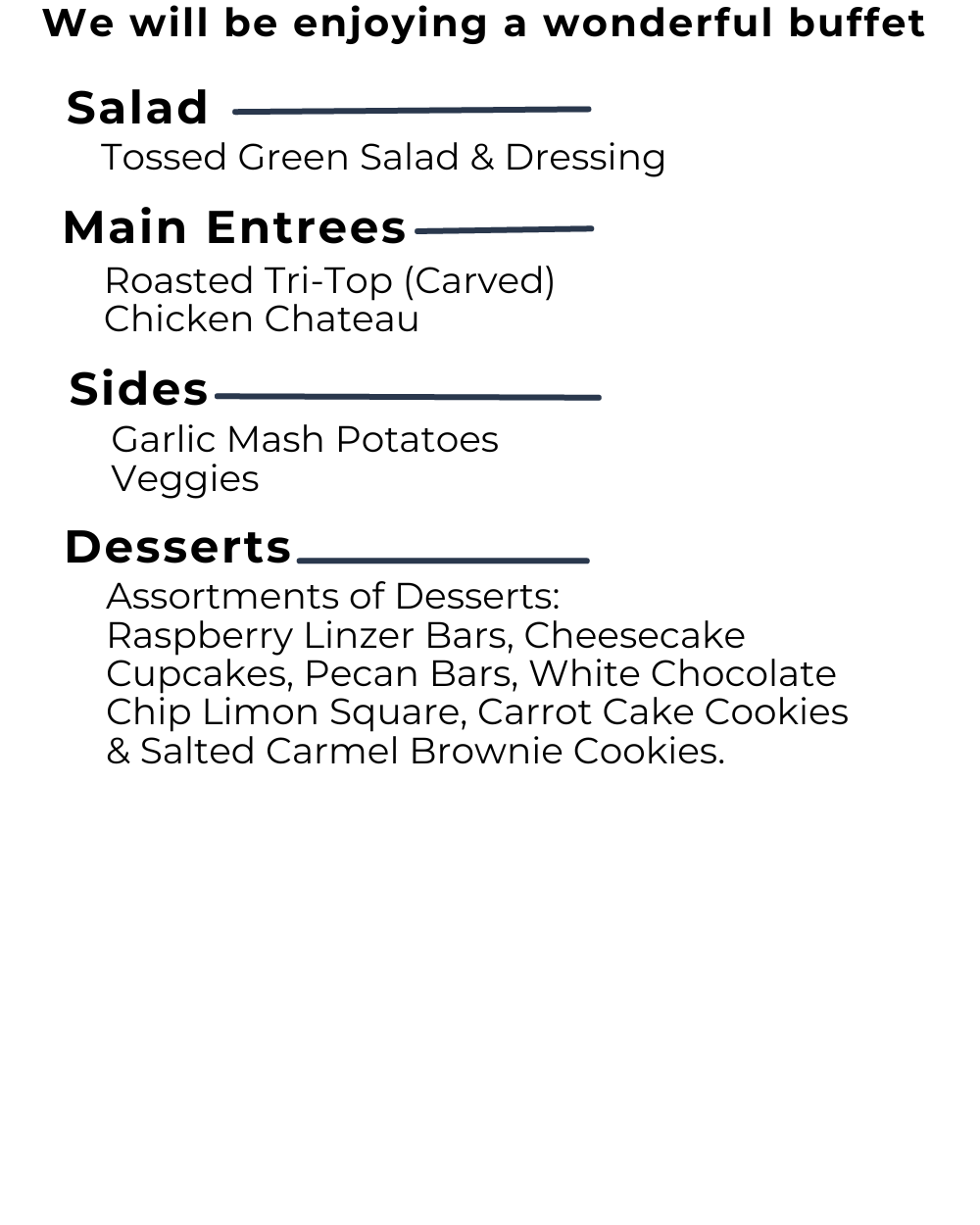 We will be enjoying a wonderful buffet

Salad

Tossed Green Salad & Dressing

Main Entrees

Roasted Tri-Top (Carved)
Chicken Chateau

Sides

Garlic Mash Potatoes
Veggies

Desserts

Assortments of Desserts:
Raspberry Linzer Bars, Cheesecake Cupcakes, Pecan Bars, White Chocolate Chip Limon Square, Carrot Cake Cookies & Salted Carmel Brownie Cookies.